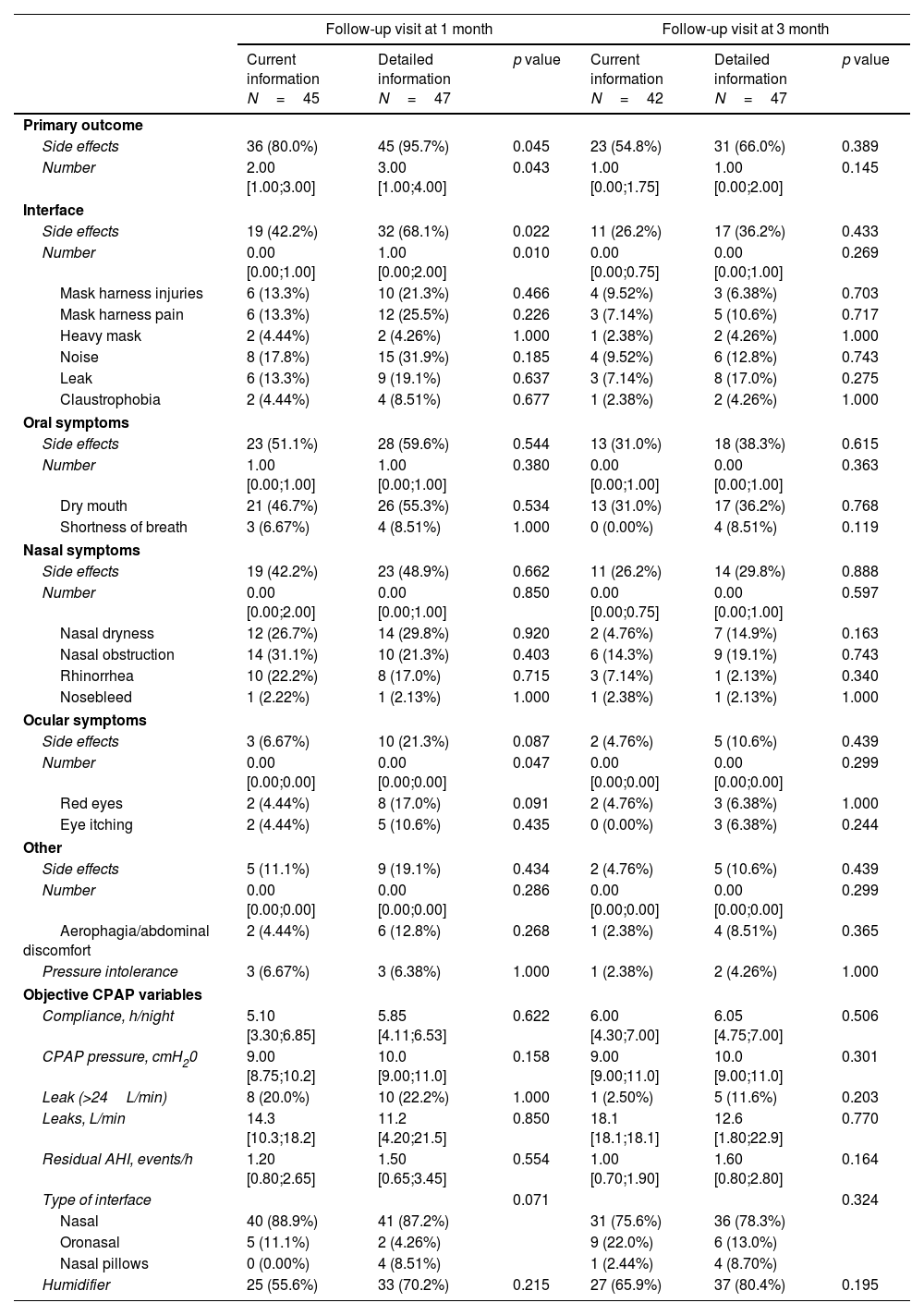 |  | Follow-up visit at 1 month | | | Follow-up visit at 3 month | | |
|---|---|---|---|---|---|---|
|  | Current information N = 45 | Detailed information N = 47 | p value | Current information N = 42 | Detailed information N = 47 | p value |
| **Primary outcome** | | | | | | |
| Side effects | 36 (80.0%) | 45 (95.7%) | 0.045 | 23 (54.8%) | 31 (66.0%) | 0.389 |
| Number | 2.00 [1.00;3.00] | 3.00 [1.00;4.00] | 0.043 | 1.00 [0.00;1.75] | 1.00 [0.00;2.00] | 0.145 |
| **Interface** | | | | | | |
| Side effects | 19 (42.2%) | 32 (68.1%) | 0.022 | 11 (26.2%) | 17 (36.2%) | 0.433 |
| Number | 0.00 [0.00;1.00] | 1.00 [0.00;2.00] | 0.010 | 0.00 [0.00;0.75] | 0.00 [0.00;1.00] | 0.269 |
| Mask harness injuries | 6 (13.3%) | 10 (21.3%) | 0.466 | 4 (9.52%) | 3 (6.38%) | 0.703 |
| Mask harness pain | 6 (13.3%) | 12 (25.5%) | 0.226 | 3 (7.14%) | 5 (10.6%) | 0.717 |
| Heavy mask | 2 (4.44%) | 2 (4.26%) | 1.000 | 1 (2.38%) | 2 (4.26%) | 1.000 |
| Noise | 8 (17.8%) | 15 (31.9%) | 0.185 | 4 (9.52%) | 6 (12.8%) | 0.743 |
| Leak | 6 (13.3%) | 9 (19.1%) | 0.637 | 3 (7.14%) | 8 (17.0%) | 0.275 |
| Claustrophobia | 2 (4.44%) | 4 (8.51%) | 0.677 | 1 (2.38%) | 2 (4.26%) | 1.000 |
| **Oral symptoms** | | | | | | |
| Side effects | 23 (51.1%) | 28 (59.6%) | 0.544 | 13 (31.0%) | 18 (38.3%) | 0.615 |
| Number | 1.00 [0.00;1.00] | 1.00 [0.00;1.00] | 0.380 | 0.00 [0.00;1.00] | 0.00 [0.00;1.00] | 0.363 |
| Dry mouth | 21 (46.7%) | 26 (55.3%) | 0.534 | 13 (31.0%) | 17 (36.2%) | 0.768 |
| Shortness of breath | 3 (6.67%) | 4 (8.51%) | 1.000 | 0 (0.00%) | 4 (8.51%) | 0.119 |
| **Nasal symptoms** | | | | | | |
| Side effects | 19 (42.2%) | 23 (48.9%) | 0.662 | 11 (26.2%) | 14 (29.8%) | 0.888 |
| Number | 0.00 [0.00;2.00] | 0.00 [0.00;1.00] | 0.850 | 0.00 [0.00;0.75] | 0.00 [0.00;1.00] | 0.597 |
| Nasal dryness | 12 (26.7%) | 14 (29.8%) | 0.920 | 2 (4.76%) | 7 (14.9%) | 0.163 |
| Nasal obstruction | 14 (31.1%) | 10 (21.3%) | 0.403 | 6 (14.3%) | 9 (19.1%) | 0.743 |
| Rhinorrhea | 10 (22.2%) | 8 (17.0%) | 0.715 | 3 (7.14%) | 1 (2.13%) | 0.340 |
| Nosebleed | 1 (2.22%) | 1 (2.13%) | 1.000 | 1 (2.38%) | 1 (2.13%) | 1.000 |
| **Ocular symptoms** | | | | | | |
| Side effects | 3 (6.67%) | 10 (21.3%) | 0.087 | 2 (4.76%) | 5 (10.6%) | 0.439 |
| Number | 0.00 [0.00;0.00] | 0.00 [0.00;0.00] | 0.047 | 0.00 [0.00;0.00] | 0.00 [0.00;0.00] | 0.299 |
| Red eyes | 2 (4.44%) | 8 (17.0%) | 0.091 | 2 (4.76%) | 3 (6.38%) | 1.000 |
| Eye itching | 2 (4.44%) | 5 (10.6%) | 0.435 | 0 (0.00%) | 3 (6.38%) | 0.244 |
| **Other** | | | | | | |
| Side effects | 5 (11.1%) | 9 (19.1%) | 0.434 | 2 (4.76%) | 5 (10.6%) | 0.439 |
| Number | 0.00 [0.00;0.00] | 0.00 [0.00;0.00] | 0.286 | 0.00 [0.00;0.00] | 0.00 [0.00;0.00] | 0.299 |
| Aerophagia/abdominal discomfort | 2 (4.44%) | 6 (12.8%) | 0.268 | 1 (2.38%) | 4 (8.51%) | 0.365 |
| Pressure intolerance | 3 (6.67%) | 3 (6.38%) | 1.000 | 1 (2.38%) | 2 (4.26%) | 1.000 |
| **Objective CPAP variables** | | | | | | |
| Compliance, h/night | 5.10 [3.30;6.85] | 5.85 [4.11;6.53] | 0.622 | 6.00 [4.30;7.00] | 6.05 [4.75;7.00] | 0.506 |
| CPAP pressure, $cmH_20$ | 9.00 [8.75;10.2] | 10.0 [9.00;11.0] | 0.158 | 9.00 [9.00;11.0] | 10.0 [9.00;11.0] | 0.301 |
| Leak (>24 L/min) | 8 (20.0%) | 10 (22.2%) | 1.000 | 1 (2.50%) | 5 (11.6%) | 0.203 |
| Leaks, L/min | 14.3 [10.3;18.2] | 11.2 [4.20;21.5] | 0.850 | 18.1 [18.1;18.1] | 12.6 [1.80;22.9] | 0.770 |
| Residual AHI, events/h | 1.20 [0.80;2.65] | 1.50 [0.65;3.45] | 0.554 | 1.00 [0.70;1.90] | 1.60 [0.80;2.80] | 0.164 |
| Type of interface | | | 0.071 | | | 0.324 |
| Nasal | 40 (88.9%) | 41 (87.2%) | | 31 (75.6%) | 36 (78.3%) | |
| Oronasal | 5 (11.1%) | 2 (4.26%) | | 9 (22.0%) | 6 (13.0%) | |
| Nasal pillows | 0 (0.00%) | 4 (8.51%) | | 1 (2.44%) | 4 (8.70%) | |
| Humidifier | 25 (55.6%) | 33 (70.2%) | 0.215 | 27 (65.9%) | 37 (80.4%) | 0.195 |